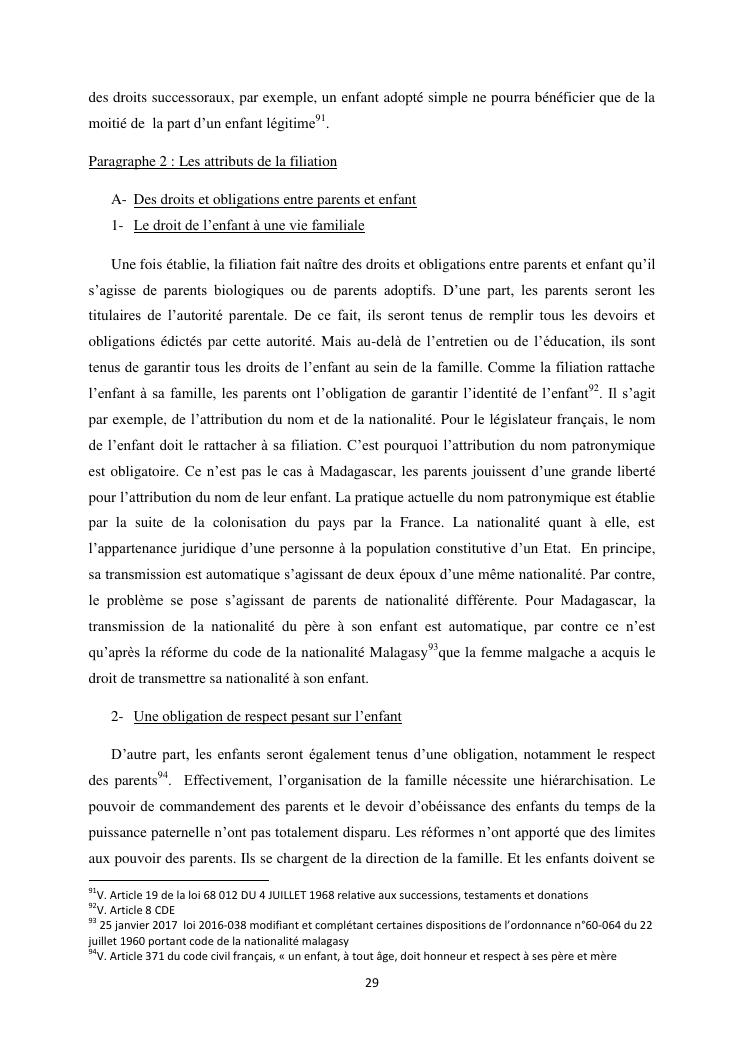 des droits successoraux, par exemple, un enfant adopté simple ne pourra bénéficier que de la moitié de la part d'un enfant légitime$^{91}$.

Paragraphe 2 : Les attributs de la filiation

A- Des droits et obligations entre parents et enfant

1- Le droit de l'enfant à une vie familiale

Une fois établie, la filiation fait naître des droits et obligations entre parents et enfant qu'il s'agisse de parents biologiques ou de parents adoptifs. D'une part, les parents seront les titulaires de l'autorité parentale. De ce fait, ils seront tenus de remplir tous les devoirs et obligations édictés par cette autorité. Mais au-delà de l'entretien ou de l'éducation, ils sont tenus de garantir tous les droits de l'enfant au sein de la famille. Comme la filiation rattache l'enfant à sa famille, les parents ont l'obligation de garantir l'identité de l'enfant$^{92}$. Il s'agit par exemple, de l'attribution du nom et de la nationalité. Pour le législateur français, le nom de l'enfant doit le rattacher à sa filiation. C'est pourquoi l'attribution du nom patronymique est obligatoire. Ce n'est pas le cas à Madagascar, les parents jouissent d'une grande liberté pour l'attribution du nom de leur enfant. La pratique actuelle du nom patronymique est établie par la suite de la colonisation du pays par la France. La nationalité quant à elle, est l'appartenance juridique d'une personne à la population constitutive d'un Etat. En principe, sa transmission est automatique s'agissant de deux époux d'une même nationalité. Par contre, le problème se pose s'agissant de parents de nationalité différente. Pour Madagascar, la transmission de la nationalité du père à son enfant est automatique, par contre ce n'est qu'après la réforme du code de la nationalité Malagasy$^{93}$que la femme malgache a acquis le droit de transmettre sa nationalité à son enfant.

2- Une obligation de respect pesant sur l'enfant

D'autre part, les enfants seront également tenus d'une obligation, notamment le respect des parents$^{94}$. Effectivement, l'organisation de la famille nécessite une hiérarchisation. Le pouvoir de commandement des parents et le devoir d'obéissance des enfants du temps de la puissance paternelle n'ont pas totalement disparu. Les réformes n'ont apporté que des limites aux pouvoir des parents. Ils se chargent de la direction de la famille. Et les enfants doivent se

$^{91}$V. Article 19 de la loi 68 012 DU 4 JUILLET 1968 relative aux successions, testaments et donations
$^{92}$V. Article 8 CDE
$^{93}$ 25 janvier 2017 loi 2016-038 modifiant et complétant certaines dispositions de l'ordonnance n°60-064 du 22 juillet 1960 portant code de la nationalité malagasy
$^{94}$V. Article 371 du code civil français, « un enfant, à tout âge, doit honneur et respect à ses père et mère

29